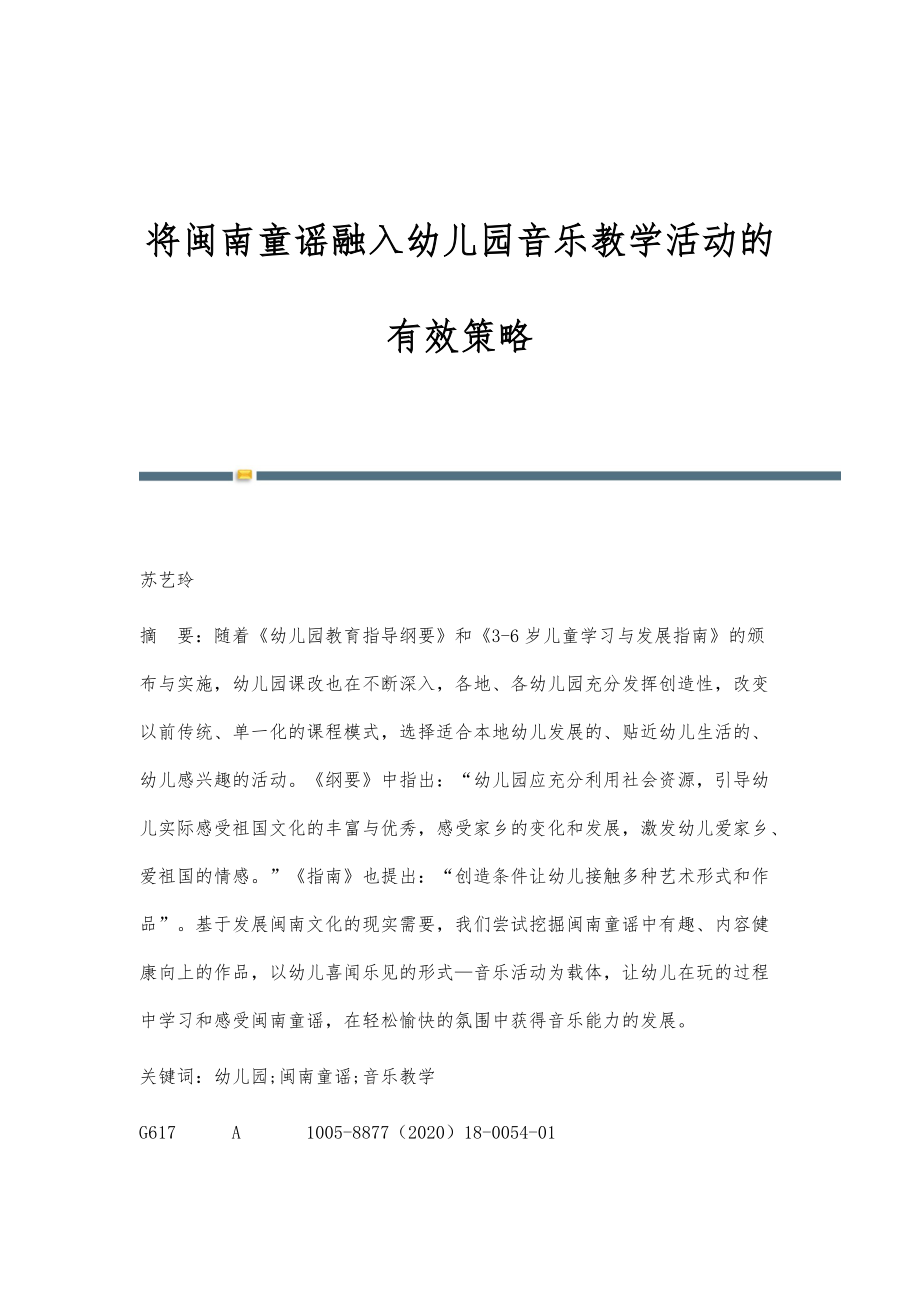 将闽南童谣融入幼儿园音乐教学活动的有效策略

苏艺玲

摘　要：随着《幼儿园教育指导纲要》和《3-6岁儿童学习与发展指南》的颁布与实施，幼儿园课改也在不断深入，各地、各幼儿园充分发挥创造性，改变以前传统、单一化的课程模式，选择适合本地幼儿发展的、贴近幼儿生活的、幼儿感兴趣的活动。《纲要》中指出：“幼儿园应充分利用社会资源，引导幼儿实际感受祖国文化的丰富与优秀，感受家乡的变化和发展，激发幼儿爱家乡、爱祖国的情感。”《指南》也提出：“创造条件让幼儿接触多种艺术形式和作品”。基于发展闽南文化的现实需要，我们尝试挖掘闽南童谣中有趣、内容健康向上的作品，以幼儿喜闻乐见的形式—音乐活动为载体，让幼儿在玩的过程中学习和感受闽南童谣，在轻松愉快的氛围中获得音乐能力的发展。

关键词：幼儿园;闽南童谣;音乐教学

G617　　A　　1005-8877（2020）18-0054-01